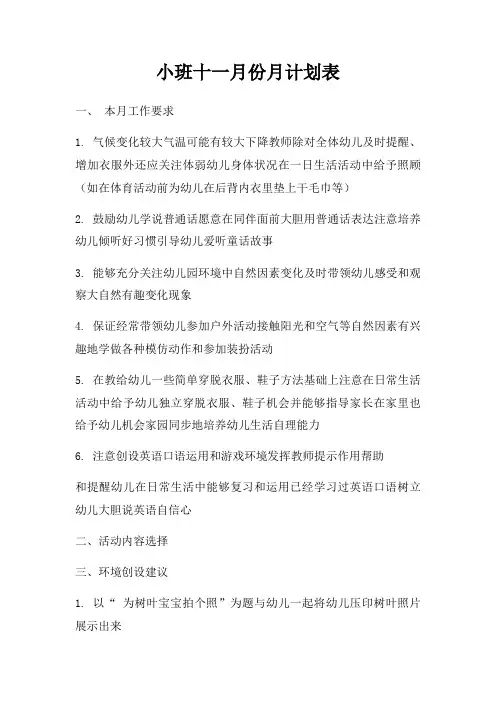 小班十一月份月计划表

一、 本月工作要求

1. 气候变化较大气温可能有较大下降教师除对全体幼儿及时提醒、增加衣服外还应关注体弱幼儿身体状况在一日生活活动中给予照顾（如在体育活动前为幼儿在后背内衣里垫上干毛巾等）

2. 鼓励幼儿学说普通话愿意在同伴面前大胆用普通话表达注意培养幼儿倾听好习惯引导幼儿爱听童话故事

3. 能够充分关注幼儿园环境中自然因素变化及时带领幼儿感受和观察大自然有趣变化现象

4. 保证经常带领幼儿参加户外活动接触阳光和空气等自然因素有兴趣地学做各种模仿动作和参加装扮活动

5. 在教给幼儿一些简单穿脱衣服、鞋子方法基础上注意在日常生活活动中给予幼儿独立穿脱衣服、鞋子机会并能够指导家长在家里也给予幼儿机会家园同步地培养幼儿生活自理能力

6. 注意创设英语口语运用和游戏环境发挥教师提示作用帮助

和提醒幼儿在日常生活中能够复习和运用已经学习过英语口语树立幼儿大胆说英语自信心

二、活动内容选择

三、环境创设建议

1. 以“ 为树叶宝宝拍个照”为题与幼儿一起将幼儿压印树叶照片展示出来